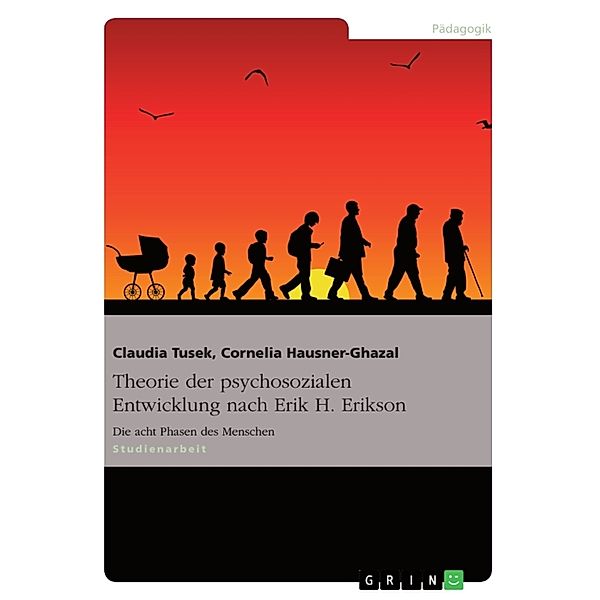 Pädagogik

Claudia Tusek, Cornelia Hausner-Ghazal

Theorie der psychosozialen Entwicklung nach Erik H. Erikson

Die acht Phasen des Menschen

Studienarbeit

GRIN